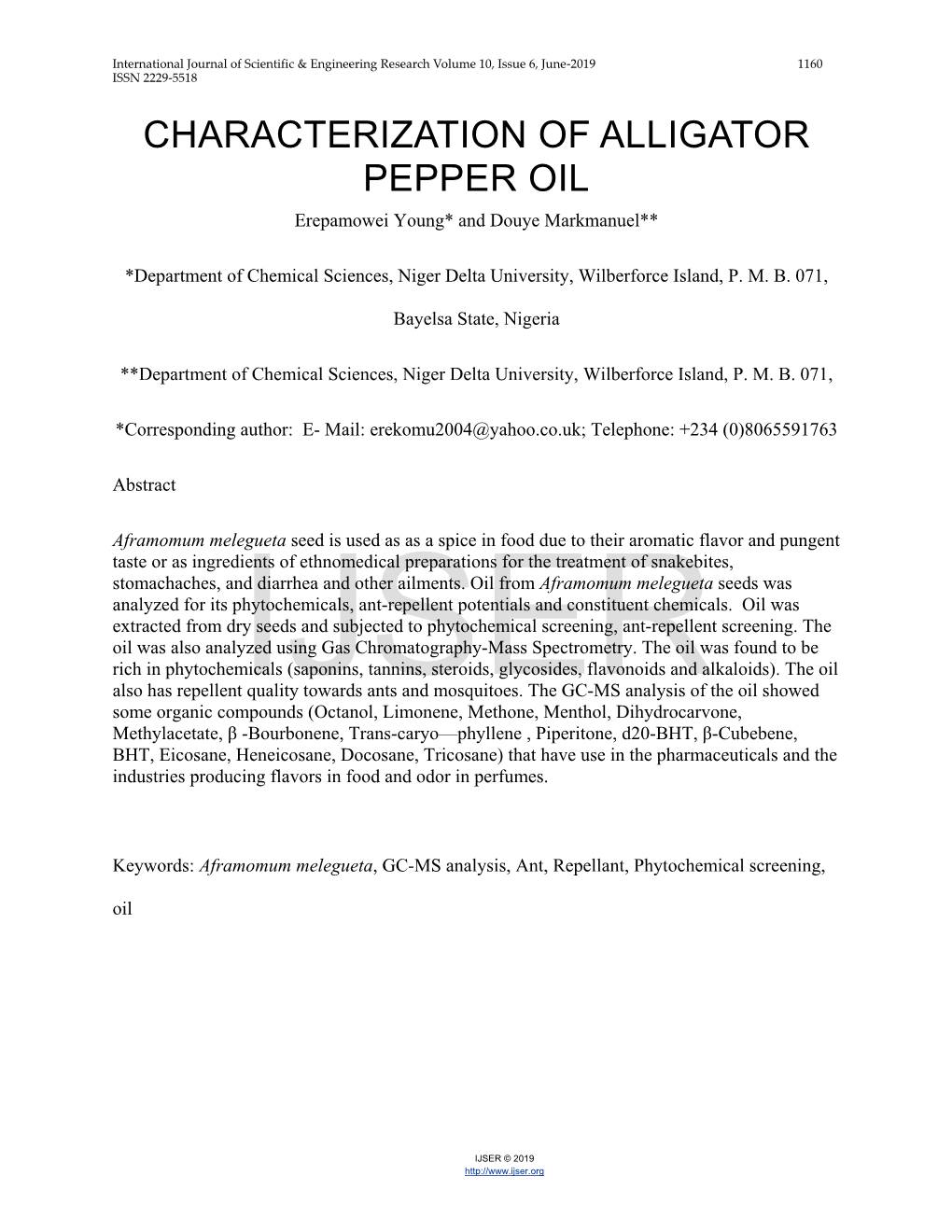 International Journal of Scientific & Engineering Research Volume 10, Issue 6, June-2019 1160
ISSN 2229-5518

CHARACTERIZATION OF ALLIGATOR PEPPER OIL

Erepamowei Young* and Douye Markmanuel**

*Department of Chemical Sciences, Niger Delta University, Wilberforce Island, P. M. B. 071,

Bayelsa State, Nigeria

**Department of Chemical Sciences, Niger Delta University, Wilberforce Island, P. M. B. 071,

*Corresponding author: E- Mail: erekomu2004@yahoo.co.uk; Telephone: +234 (0)8065591763

Abstract

Aframomum melegueta seed is used as as a spice in food due to their aromatic flavor and pungent taste or as ingredients of ethnomedical preparations for the treatment of snakebites, stomachaches, and diarrhea and other ailments. Oil from Aframomum melegueta seeds was analyzed for its phytochemicals, ant-repellent potentials and constituent chemicals. Oil was extracted from dry seeds and subjected to phytochemical screening, ant-repellent screening. The oil was also analyzed using Gas Chromatography-Mass Spectrometry. The oil was found to be rich in phytochemicals (saponins, tannins, steroids, glycosides, flavonoids and alkaloids). The oil also has repellent quality towards ants and mosquitoes. The GC-MS analysis of the oil showed some organic compounds (Octanol, Limonene, Methone, Menthol, Dihydrocarvone, Methylacetate, β -Bourbonene, Trans-caryo—phyllene , Piperitone, d20-BHT, β-Cubebene, BHT, Eicosane, Heneicosane, Docosane, Tricosane) that have use in the pharmaceuticals and the industries producing flavors in food and odor in perfumes.

Keywords: Aframomum melegueta, GC-MS analysis, Ant, Repellant, Phytochemical screening, oil

IJSER

IJSER © 2019
http://www.ijser.org